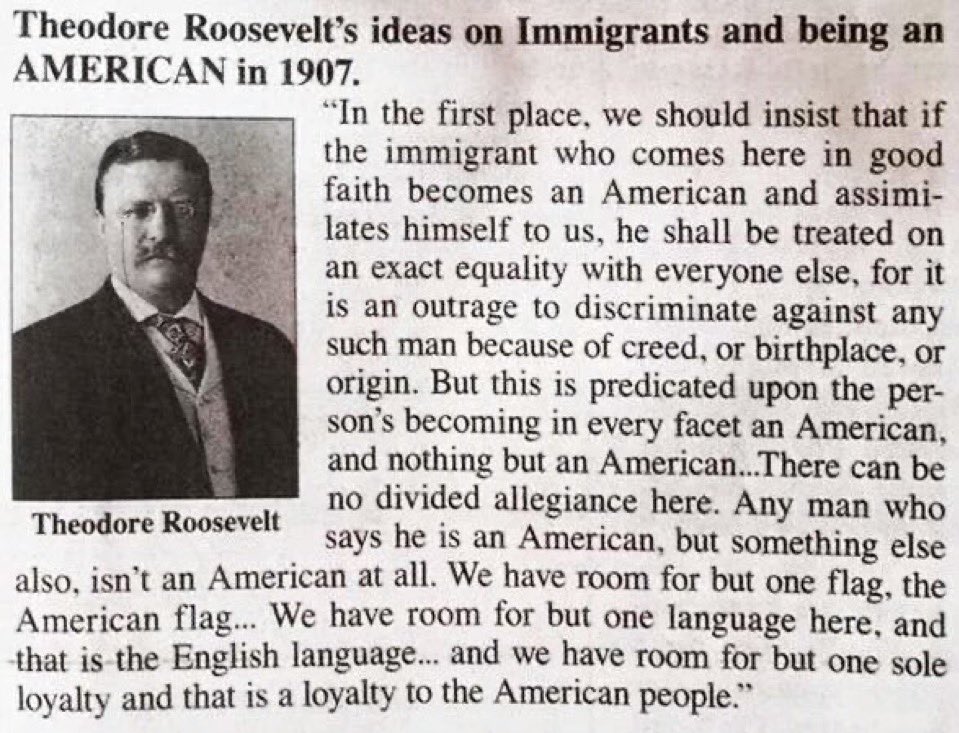 Theodore Roosevelt's ideas on Immigrants and being an AMERICAN in 1907.

Theodore Roosevelt

"In the first place, we should insist that if the immigrant who comes here in good faith becomes an American and assimilates himself to us, he shall be treated on an exact equality with everyone else, for it is an outrage to discriminate against any such man because of creed, or birthplace, or origin. But this is predicated upon the person's becoming in every facet an American, and nothing but an American...There can be no divided allegiance here. Any man who says he is an American, but something else also, isn't an American at all. We have room for but one flag, the American flag... We have room for but one language here, and that is the English language... and we have room for but one sole loyalty and that is a loyalty to the American people."